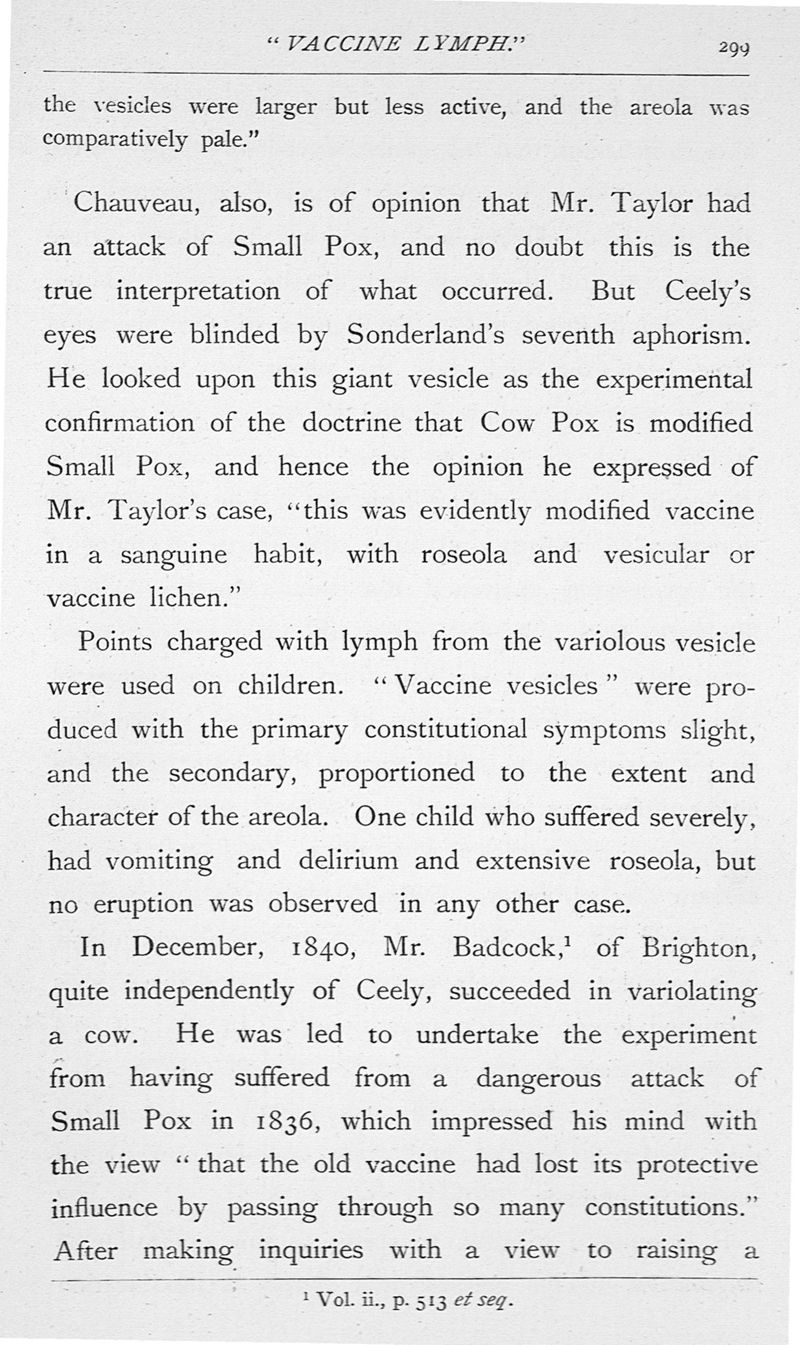 "VACCINE LYMPH." 299

the vesicles were larger but less active, and the areola was comparatively pale."

Chauveau, also, is of opinion that Mr. Taylor had an attack of Small Pox, and no doubt this is the true interpretation of what occurred. But Ceely's eyes were blinded by Sonderland's seventh aphorism. He looked upon this giant vesicle as the experimental confirmation of the doctrine that Cow Pox is modified Small Pox, and hence the opinion he expressed of Mr. Taylor's case, "this was evidently modified vaccine in a sanguine habit, with roseola and vesicular or vaccine lichen."

Points charged with lymph from the variolous vesicle were used on children. "Vaccine vesicles" were produced with the primary constitutional symptoms slight, and the secondary, proportioned to the extent and character of the areola. One child who suffered severely, had vomiting and delirium and extensive roseola, but no eruption was observed in any other case.

In December, 1840, Mr. Badcock,$^1$ of Brighton, quite independently of Ceely, succeeded in variolating a cow. He was led to undertake the experiment from having suffered from a dangerous attack of Small Pox in 1836, which impressed his mind with the view "that the old vaccine had lost its protective influence by passing through so many constitutions." After making inquiries with a view to raising a

$^1$ Vol. ii., p. 513 et seq.